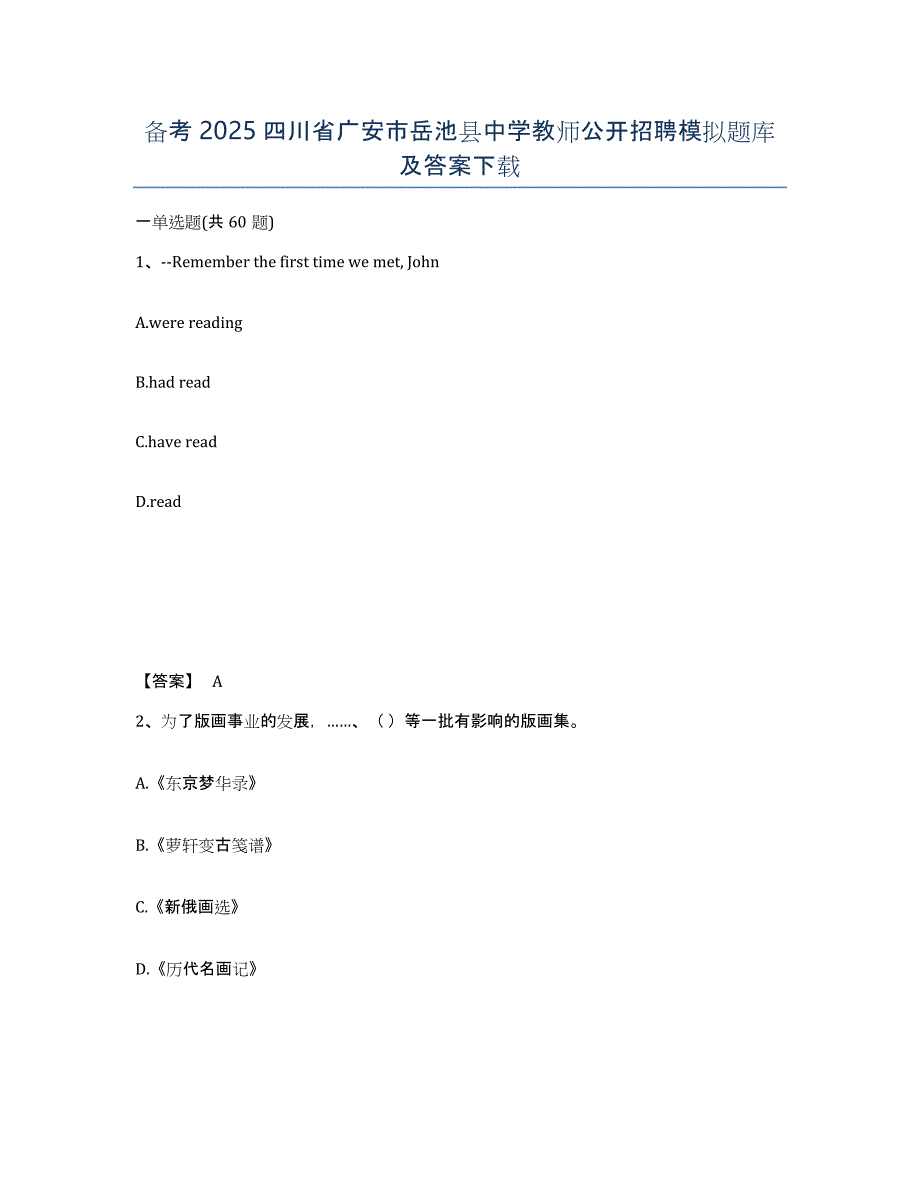 备考 2025 四川省广安市岳池县中学教师公开招聘模拟题库及答案下载

一单选题(共 60 题)

1、--Remember the first time we met, John

A.were reading

B.had read

C.have read

D.read

【答案】 A

2、为了版画事业的发展，……、（ ）等一批有影响的版画集。

A.《东京梦华录》

B.《萝轩变古笺谱》

C.《新俄画选》

D.《历代名画记》